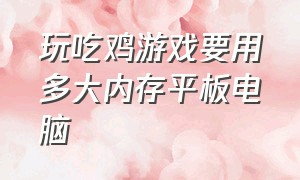 玩吃鸡游戏要用多大内存平板电脑